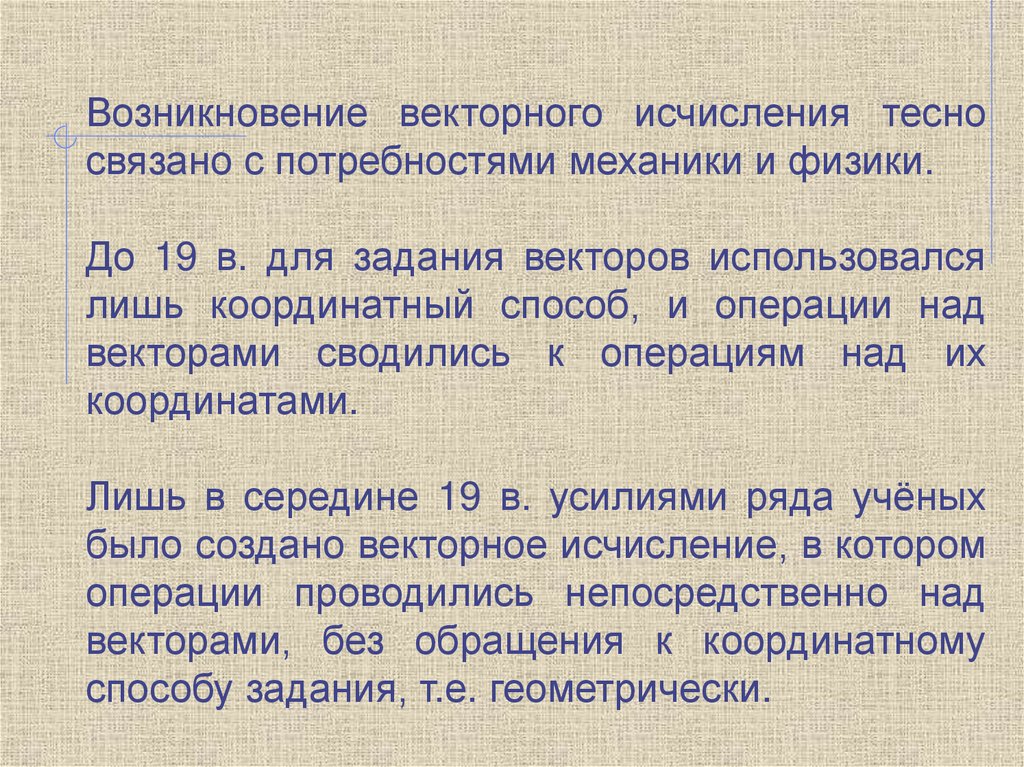 Возникновение векторного исчисления тесно связано с потребностями механики и физики.

До 19 в. для задания векторов использовался лишь координатный способ, и операции над векторами сводились к операциям над их координатами.

Лишь в середине 19 в. усилиями ряда учёных было создано векторное исчисление, в котором операции проводились непосредственно над векторами, без обращения к координатному способу задания, т.е. геометрически.